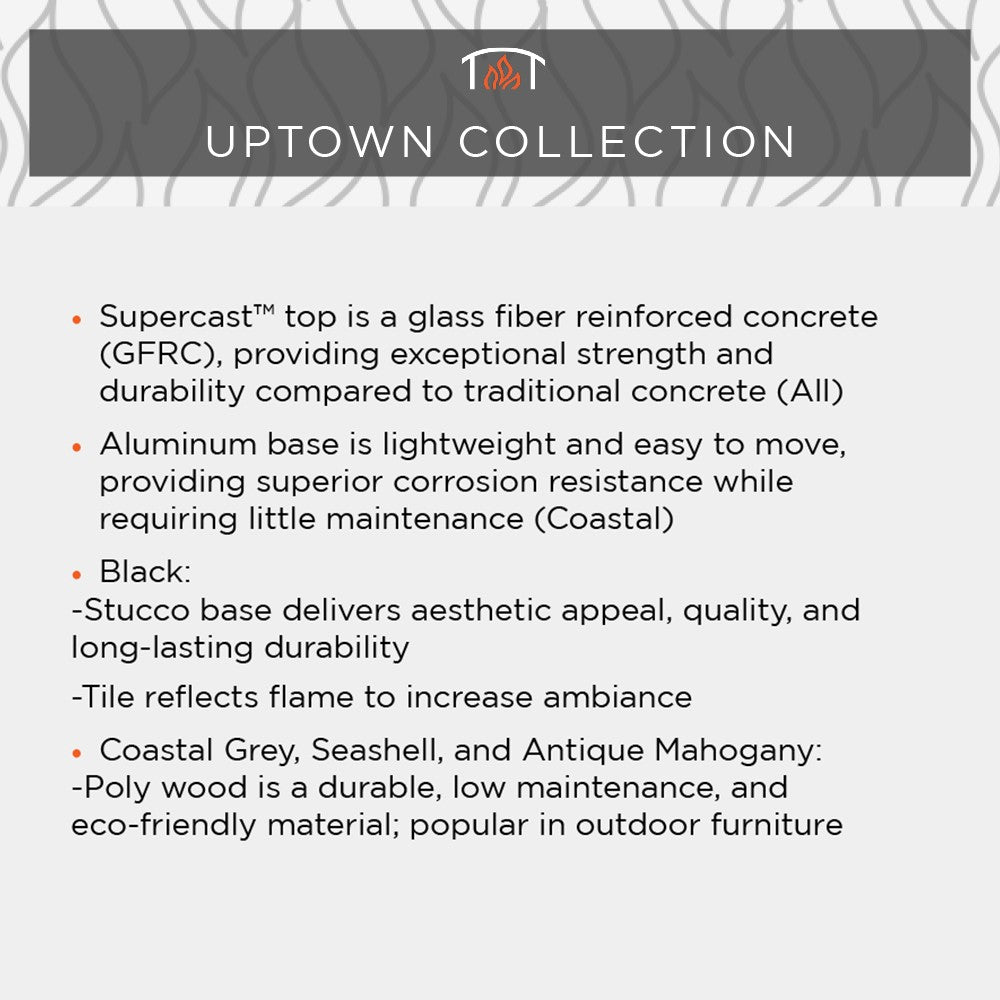 UPTOWN COLLECTION

• Supercast™ top is a glass fiber reinforced concrete (GFRC), providing exceptional strength and durability compared to traditional concrete (All)

• Aluminum base is lightweight and easy to move, providing superior corrosion resistance while requiring little maintenance (Coastal)

• Black:

-Stucco base delivers aesthetic appeal, quality, and long-lasting durability

-Tile reflects flame to increase ambiance

• Coastal Grey, Seashell, and Antique Mahogany:

-Poly wood is a durable, low maintenance, and eco-friendly material; popular in outdoor furniture